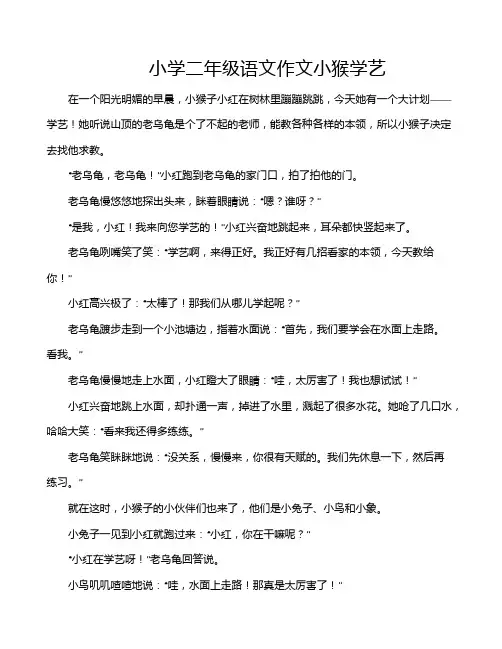 小学二年级语文作文小猴学艺

在一个阳光明媚的早晨，小猴子小红在树林里蹦蹦跳跳，今天她有一个大计划——学艺！她听说山顶的老乌龟是个了不起的老师，能教各种各样的本领，所以小猴子决定去找他求教。

"老乌龟，老乌龟！"小红跑到老乌龟的家门口，拍了拍他的门。

老乌龟慢悠悠地探出头来，眯着眼睛说："嗯？谁呀？"

"是我，小红！我来向您学艺的！"小红兴奋地跳起来，耳朵都快竖起来了。

老乌龟咧嘴笑了笑："学艺啊，来得正好。我正好有几招看家的本领，今天教给你！"

小红高兴极了："太棒了！那我们从哪儿学起呢？"

老乌龟踱步走到一个小池塘边，指着水面说："首先，我们要学会在水面上走路。看我。"

老乌龟慢慢地走上水面，小红瞪大了眼睛："哇，太厉害了！我也想试试！"

小红兴奋地跳上水面，却扑通一声，掉进了水里，溅起了很多水花。她呛了几口水，哈哈大笑："看来我还得多练练。"

老乌龟笑眯眯地说："没关系，慢慢来，你很有天赋的。我们先休息一下，然后再练习。"

就在这时，小猴子的小伙伴们也来了，他们是小兔子、小鸟和小象。

小兔子一见到小红就跑过来："小红，你在干嘛呢？"

"小红在学艺呀！"老乌龟回答说。

小鸟叽叽喳喳地说："哇，水面上走路！那真是太厉害了！"